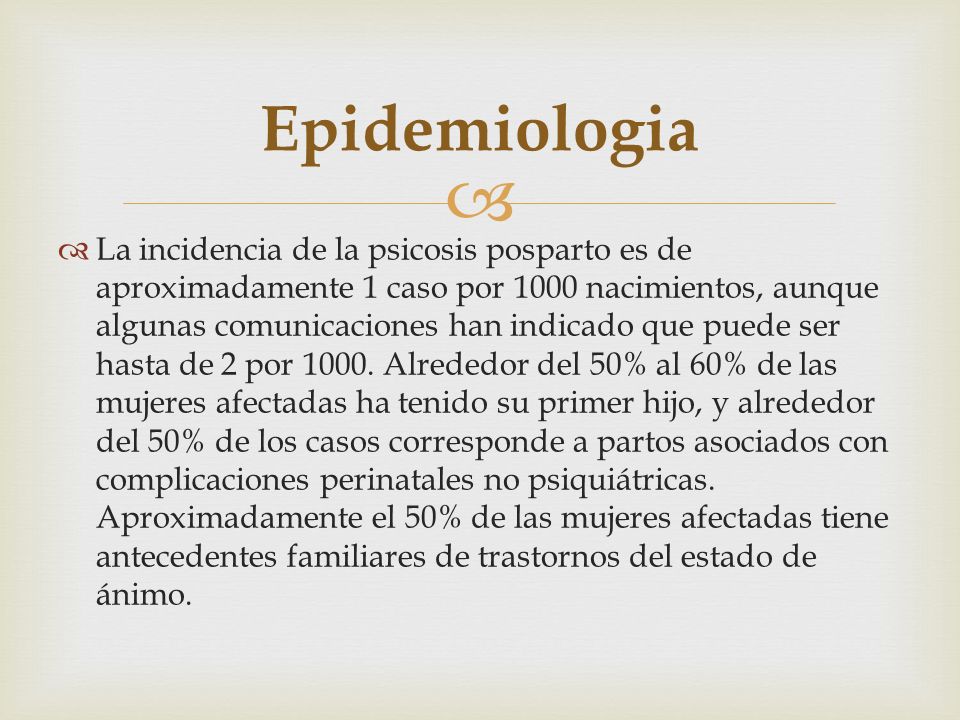 Epidemiologia

La incidencia de la psicosis posparto es de aproximadamente 1 caso por 1000 nacimientos, aunque algunas comunicaciones han indicado que puede ser hasta de 2 por 1000. Alrededor del 50% al 60% de las mujeres afectadas ha tenido su primer hijo, y alrededor del 50% de los casos corresponde a partos asociados con complicaciones perinatales no psiquiátricas. Aproximadamente el 50% de las mujeres afectadas tiene antecedentes familiares de trastornos del estado de ánimo.